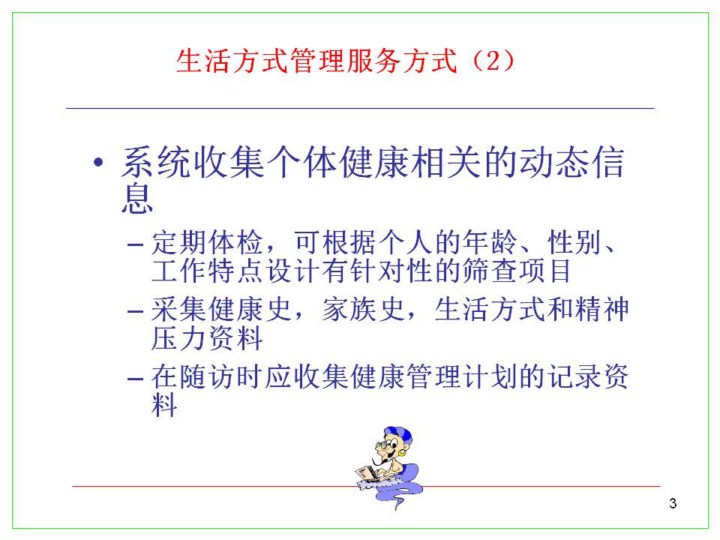 生活方式管理服务方式（2）

• 系统收集个体健康相关的动态信息

- 定期体检，可根据个人的年龄、性别、工作特点设计有针对性的筛查项目

- 采集健康史，家族史，生活方式和精神压力资料

- 在随访时应收集健康管理计划的记录资料

3